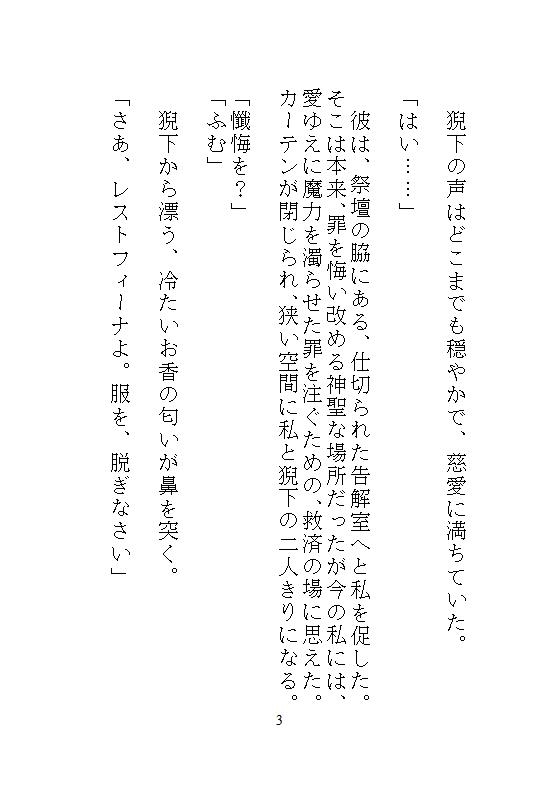 猊下の声はどこまでも穏やかで、慈愛に満ちていた。

「はい……」

彼は、祭壇の脇にある、仕切られた告解室へと私を促した。そこは本来、罪を悔い改める神聖な場所だったが今の私には、愛ゆえに魔力を濁らせた罪を注ぐための、救済の場に思えた。カーテンが閉じられ、狭い空間に私と猊下の二人きりになる。

「懺悔を？」
「ふむ」

猊下から漂う、冷たいお香の匂いが鼻を突く。

「さあ、レストフィーナよ。服を、脱ぎなさい」

3